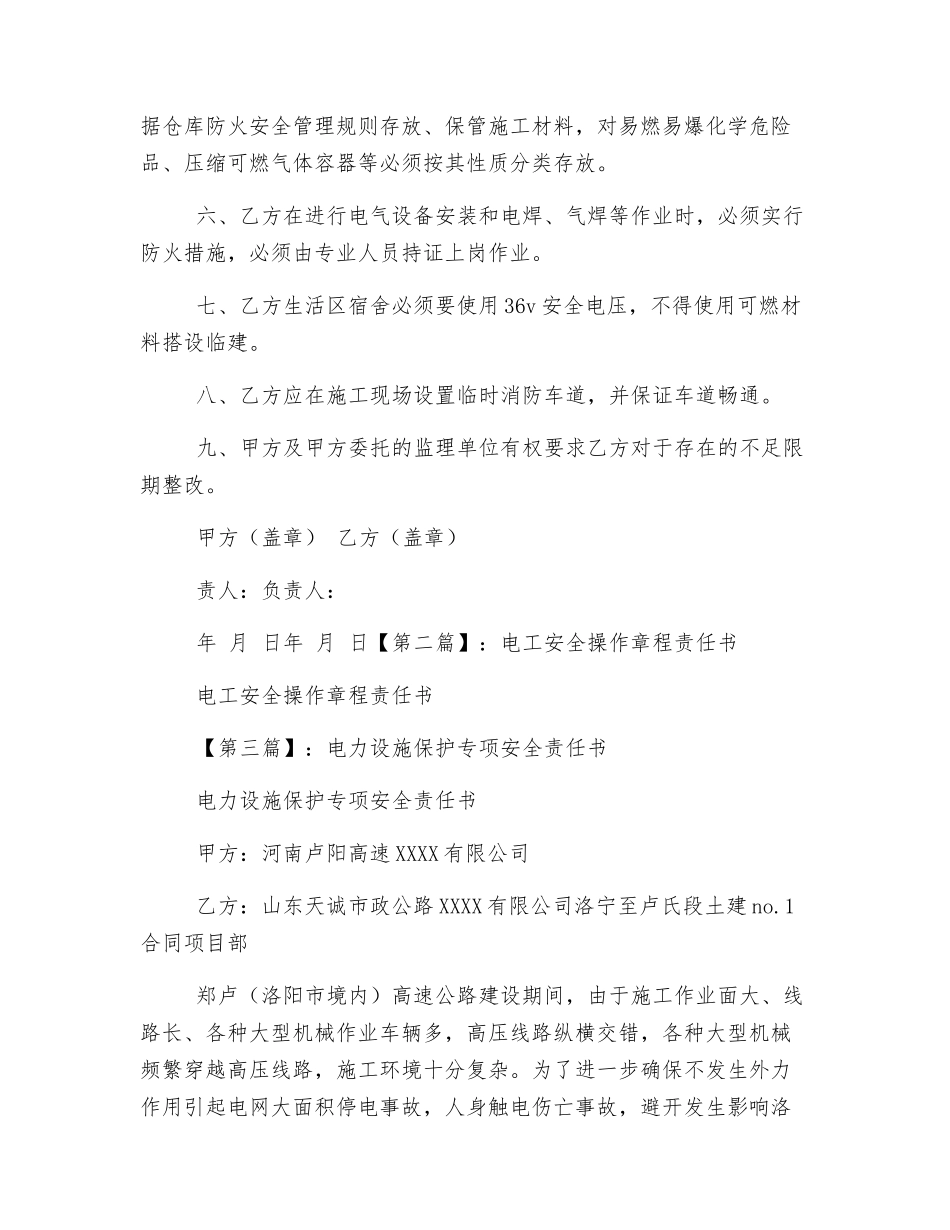 据仓库防火安全管理规则存放、保管施工材料，对易燃易爆化学危险品、压缩可燃气体容器等必须按其性质分类存放。

六、乙方在进行电气设备安装和电焊、气焊等作业时，必须实行防火措施，必须由专业人员持证上岗作业。

七、乙方生活区宿舍必须要使用36v安全电压，不得使用可燃材料搭设临建。

八、乙方应在施工现场设置临时消防车道，并保证车道畅通。

九、甲方及甲方委托的监理单位有权要求乙方对于存在的不足限期整改。

甲方（盖章） 乙方（盖章）

责人：负责人：

年 月 日年 月 日【第二篇】：电工安全操作章程责任书

电工安全操作章程责任书

【第三篇】：电力设施保护专项安全责任书

电力设施保护专项安全责任书

甲方：河南卢阳高速XXXX有限公司

乙方：山东天诚市政公路XXXX有限公司洛宁至卢氏段土建no.1合同项目部

郑卢（洛阳市境内）高速公路建设期间，由于施工作业面大、线路长、各种大型机械作业车辆多，高压线路纵横交错，各种大型机械频繁穿越高压线路，施工环境十分复杂。为了进一步确保不发生外力作用引起电网大面积停电事故，人身触电伤亡事故，避开发生影响洛